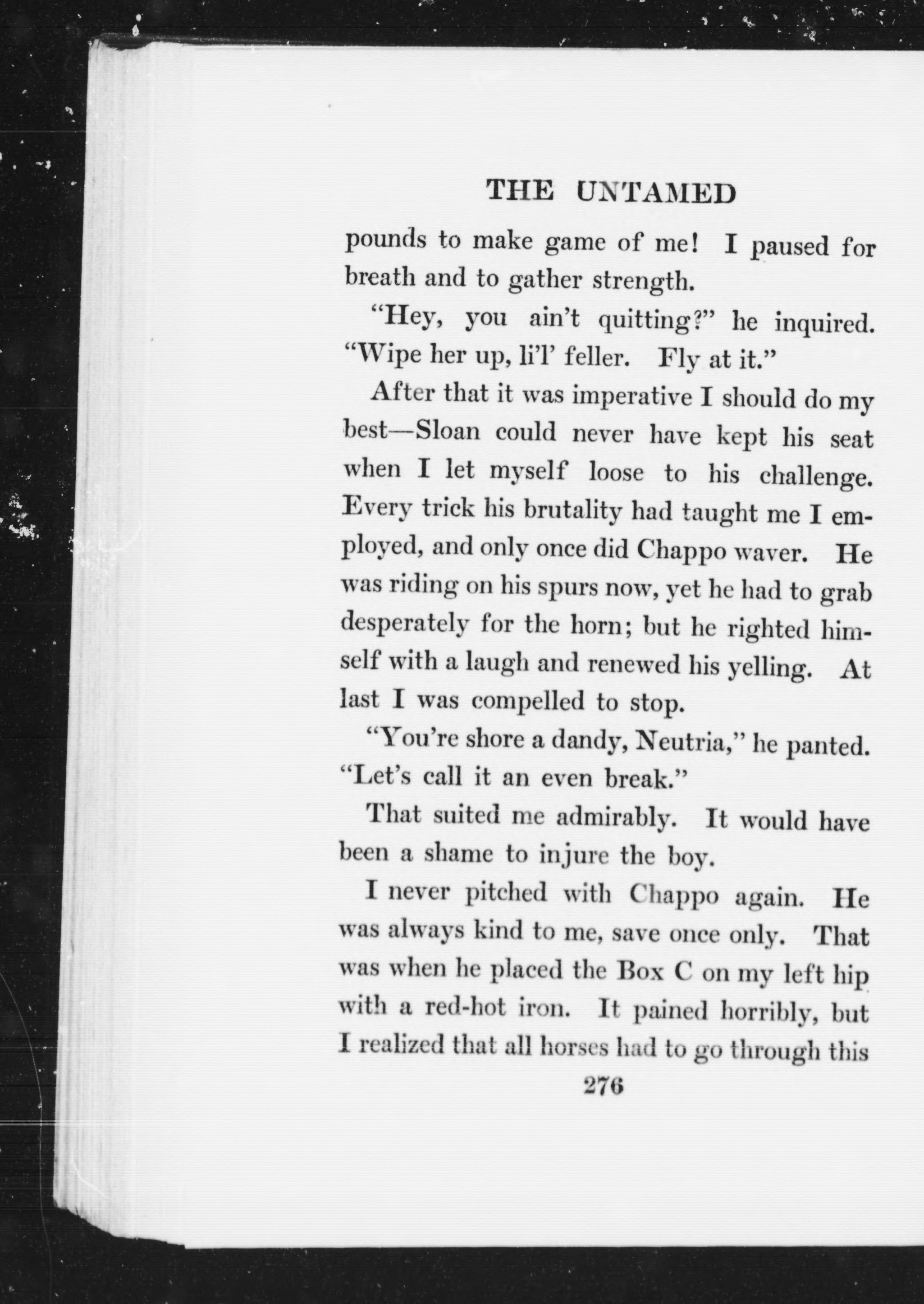 THE UNTAMED

pounds to make game of me! I paused for breath and to gather strength.

"Hey, you ain't quitting?" he inquired. "Wipe her up, li'l' feller. Fly at it."

After that it was imperative I should do my best—Sloan could never have kept his seat when I let myself loose to his challenge. Every trick his brutality had taught me I employed, and only once did Chappo waver. He was riding on his spurs now, yet he had to grab desperately for the horn; but he righted himself with a laugh and renewed his yelling. At last I was compelled to stop.

"You're shore a dandy, Neutria," he panted. "Let's call it an even break."

That suited me admirably. It would have been a shame to injure the boy.

I never pitched with Chappo again. He was always kind to me, save once only. That was when he placed the Box C on my left hip with a red-hot iron. It pained horribly, but I realized that all horses had to go through this

276